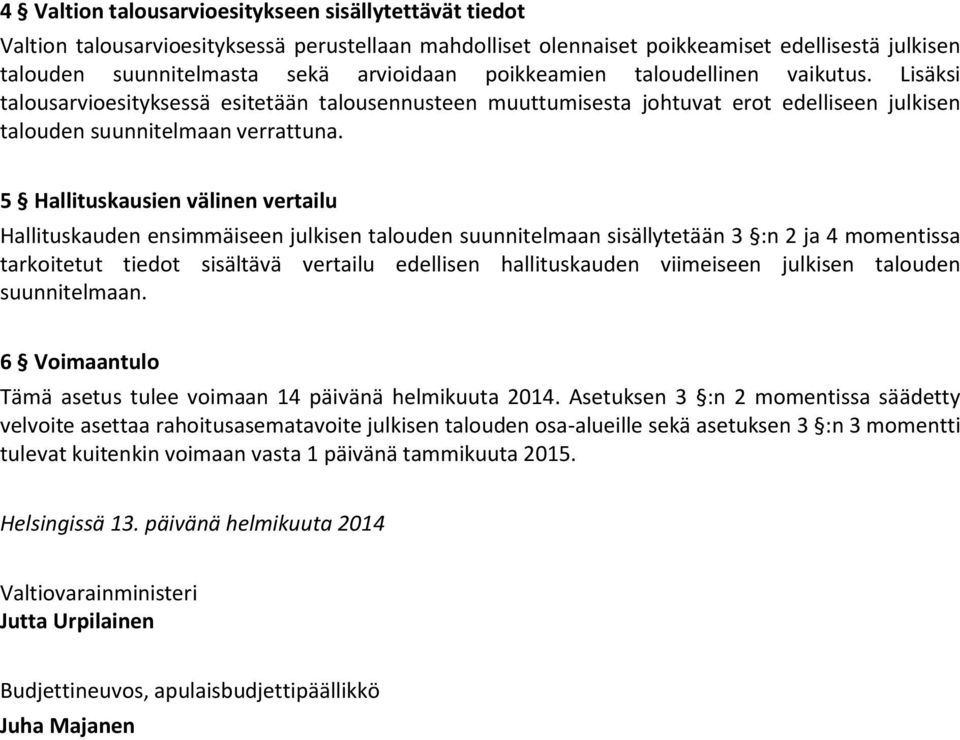 4 § Valtion talousarvioesitykseen sisällytettävät tiedot

Valtion talousarvioesityksessä perustellaan mahdolliset olennaiset poikkeamiset edellisestä julkisen talouden suunnitelmasta sekä arvioidaan poikkeamien taloudellinen vaikutus. Lisäksi talousarvioesityksessä esitetään talousennusteen muuttumisesta johtuvat erot edelliseen julkisen talouden suunnitelmaan verrattuna.

5 § Hallituskausien välinen vertailu

Hallituskauden ensimmäiseen julkisen talouden suunnitelmaan sisällytetään 3 §:n 2 ja 4 momentissa tarkoitetut tiedot sisältävä vertailu edellisen hallituskauden viimeiseen julkisen talouden suunnitelmaan.

6 § Voimaantulo

Tämä asetus tulee voimaan 14 päivänä helmikuuta 2014. Asetuksen 3 §:n 2 momentissa säädetty velvoite asettaa rahoitusasematavoite julkisen talouden osa-alueille sekä asetuksen 3 §:n 3 momentti tulevat kuitenkin voimaan vasta 1 päivänä tammikuuta 2015.

Helsingissä 13. päivänä helmikuuta 2014

Valtiovarainministeri
Jutta Urpilainen

Budjettineuvos, apulaisbudjettipäällikkö
Juha Majanen